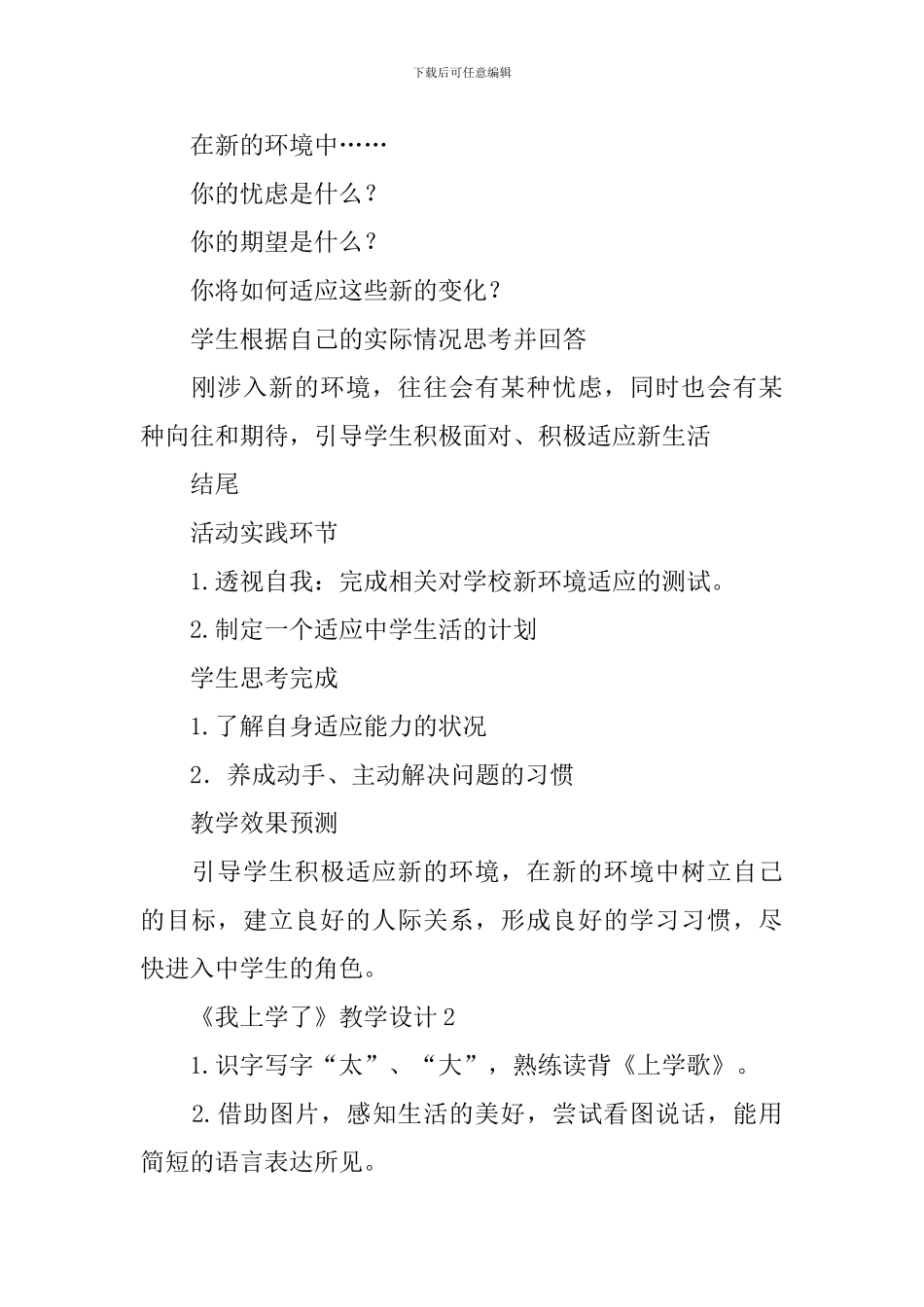 下载后可任意编辑

在新的环境中……

你的忧虑是什么？

你的期望是什么？

你将如何适应这些新的变化？

学生根据自己的实际情况思考并回答

刚涉入新的环境，往往会有某种忧虑，同时也会有某种向往和期待，引导学生积极面对、积极适应新生活

结尾

活动实践环节

1.透视自我：完成相关对学校新环境适应的测试。

2.制定一个适应中学生活的计划

学生思考完成

1.了解自身适应能力的状况

2.养成动手、主动解决问题的习惯

教学效果预测

引导学生积极适应新的环境，在新的环境中树立自己的目标，建立良好的人际关系，形成良好的学习习惯，尽快进入中学生的角色。

《我上学了》教学设计2

1.识字写字“太”、“大”，熟练读背《上学歌》。

2.借助图片，感知生活的美好，尝试看图说话，能用简短的语言表达所见。